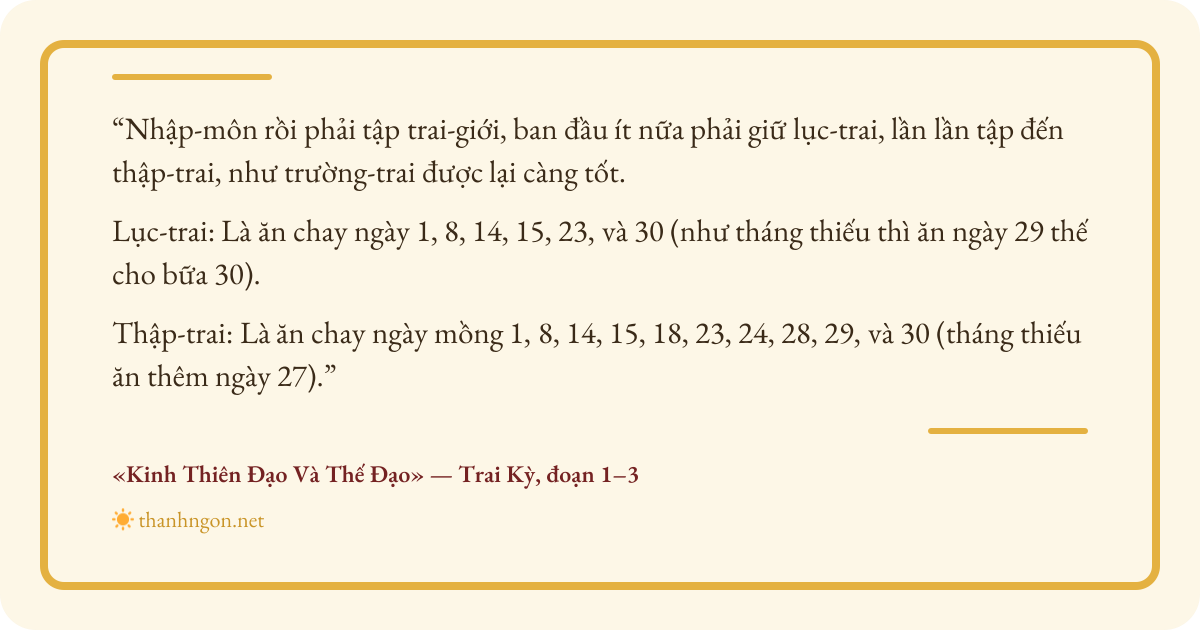 "Nhập-môn rồi phải tập trai-giới, ban đầu ít nữa phải giữ lục-trai, lần lần tập đến thập-trai, như trường-trai được lại càng tốt.

Lục-trai: Là ăn chay ngày 1, 8, 14, 15, 23, và 30 (như tháng thiếu thì ăn ngày 29 thế cho bữa 30).

Thập-trai: Là ăn chay ngày mồng 1, 8, 14, 15, 18, 23, 24, 28, 29, và 30 (tháng thiếu ăn thêm ngày 27)."

«Kinh Thiên Đạo Và Thế Đạo» — Trai Kỳ, đoạn 1–3

thanhngon.net